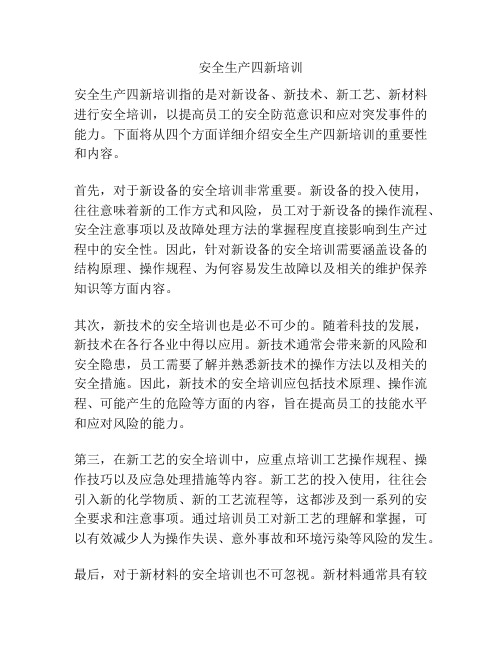 安全生产四新培训

安全生产四新培训指的是对新设备、新技术、新工艺、新材料进行安全培训，以提高员工的安全防范意识和应对突发事件的能力。下面将从四个方面详细介绍安全生产四新培训的重要性和内容。

首先，对于新设备的安全培训非常重要。新设备的投入使用，往往意味着新的工作方式和风险，员工对于新设备的操作流程、安全注意事项以及故障处理方法的掌握程度直接影响到生产过程中的安全性。因此，针对新设备的安全培训需要涵盖设备的结构原理、操作规程、为何容易发生故障以及相关的维护保养知识等方面内容。

其次，新技术的安全培训也是必不可少的。随着科技的发展，新技术在各行各业中得以应用。新技术通常会带来新的风险和安全隐患，员工需要了解并熟悉新技术的操作方法以及相关的安全措施。因此，新技术的安全培训应包括技术原理、操作流程、可能产生的危险等方面的内容，旨在提高员工的技能水平和应对风险的能力。

第三，在新工艺的安全培训中，应重点培训工艺操作规程、操作技巧以及应急处理措施等内容。新工艺的投入使用，往往会引入新的化学物质、新的工艺流程等，这都涉及到一系列的安全要求和注意事项。通过培训员工对新工艺的理解和掌握，可以有效减少人为操作失误、意外事故和环境污染等风险的发生。

最后，对于新材料的安全培训也不可忽视。新材料通常具有较